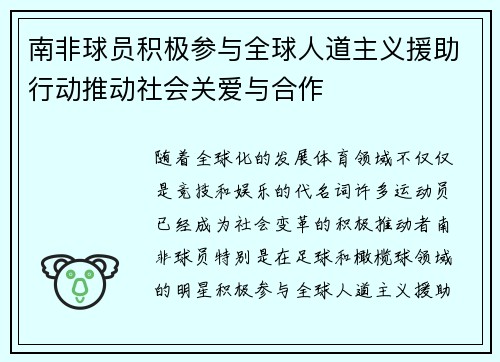 南非球员积极参与全球人道主义援助行动推动社会关爱与合作

随着全球化的发展体育领域不仅仅是竞技和娱乐的代名词许多运动员已经成为社会变革的积极推动者南非球员特别是在足球和橄榄球领域的明星积极参与全球人道主义援助